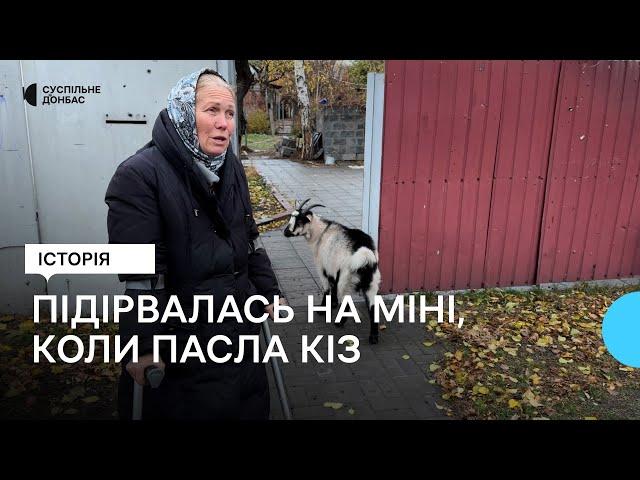 СУСПІЛЬНЕ ДОНБАС

ІСТОРІЯ

ПІДІРВАЛАСЬ НА МІНІ, КОЛИ ПАСЛА КІЗ